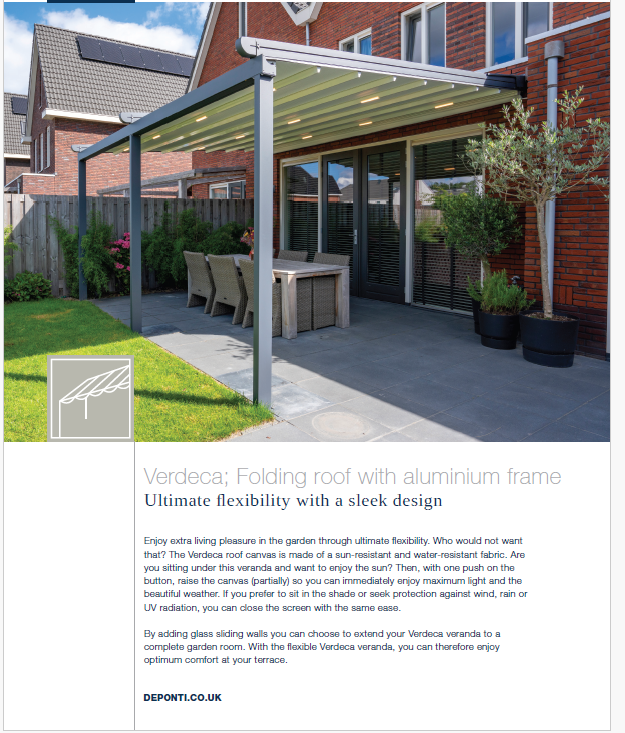 Verdeca; Folding roof with aluminium frame
Ultimate flexibility with a sleek design

Enjoy extra living pleasure in the garden through ultimate flexibility. Who would not want that? The Verdeca roof canvas is made of a sun-resistant and water-resistant fabric. Are you sitting under this veranda and want to enjoy the sun? Then, with one push on the button, raise the canvas (partially) so you can immediately enjoy maximum light and the beautiful weather. If you prefer to sit in the shade or seek protection against wind, rain or UV radiation, you can close the screen with the same ease.

By adding glass sliding walls you can choose to extend your Verdeca veranda to a complete garden room. With the flexible Verdeca veranda, you can therefore enjoy optimum comfort at your terrace.

DEPONTI.CO.UK